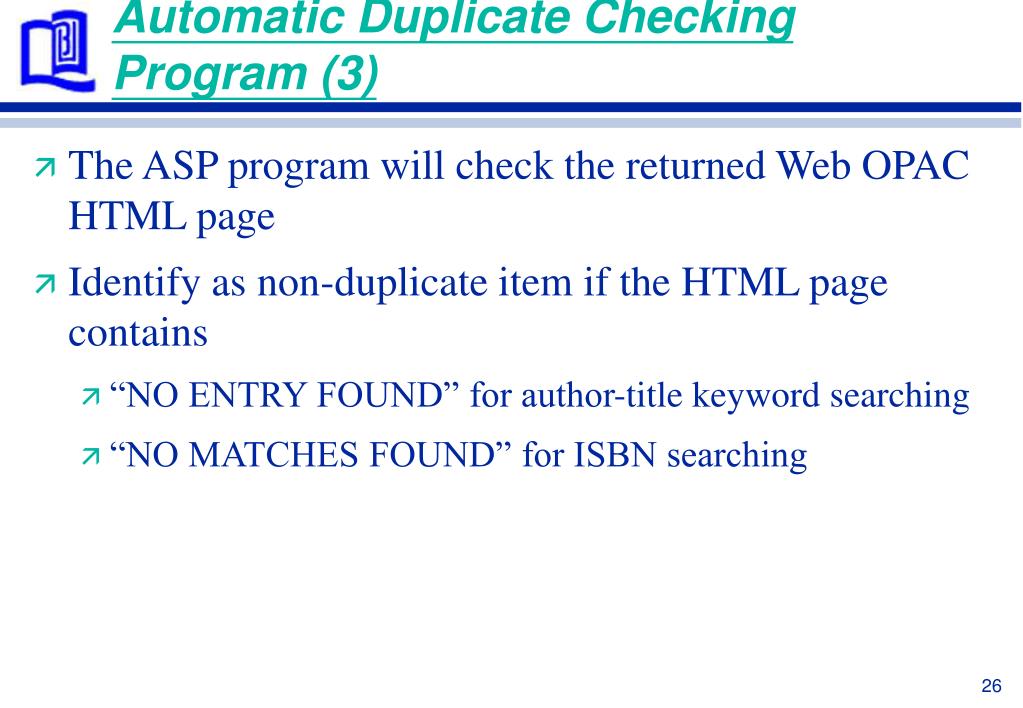 Automatic Duplicate Checking Program (3)

The ASP program will check the returned Web OPAC HTML page

Identify as non-duplicate item if the HTML page contains

“NO ENTRY FOUND” for author-title keyword searching

“NO MATCHES FOUND” for ISBN searching

26